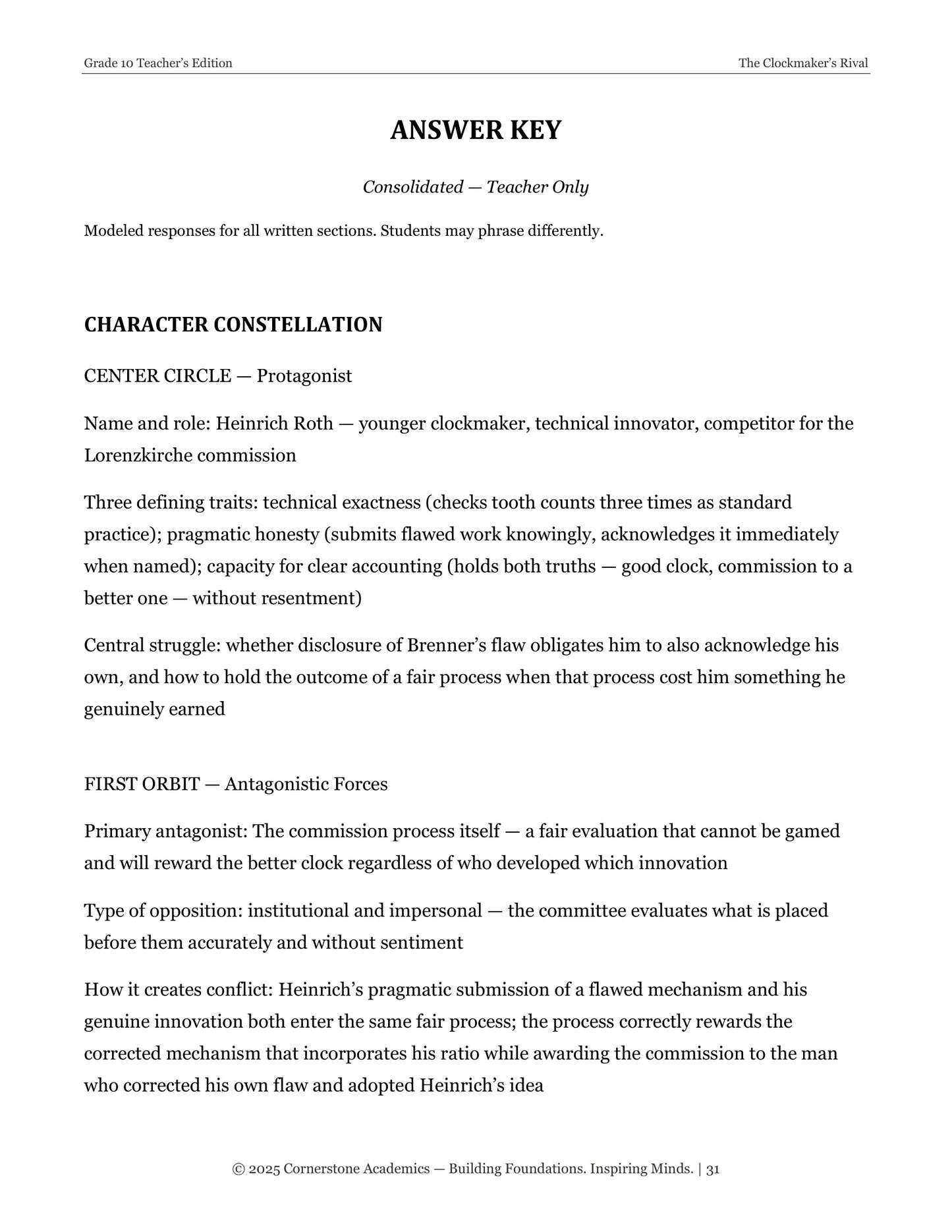 Grade 10 Teacher's Edition
The Clockmaker's Rival

ANSWER KEY

Consolidated — Teacher Only

Modeled responses for all written sections. Students may phrase differently.

CHARACTER CONSTELLATION

CENTER CIRCLE — Protagonist

Name and role: Heinrich Roth — younger clockmaker, technical innovator, competitor for the Lorenzkirche commission

Three defining traits: technical exactness (checks tooth counts three times as standard practice); pragmatic honesty (submits flawed work knowingly, acknowledges it immediately when named); capacity for clear accounting (holds both truths — good clock, commission to a better one — without resentment)

Central struggle: whether disclosure of Brenner's flaw obligates him to also acknowledge his own, and how to hold the outcome of a fair process when that process cost him something he genuinely earned

FIRST ORBIT — Antagonistic Forces

Primary antagonist: The commission process itself — a fair evaluation that cannot be gamed and will reward the better clock regardless of who developed which innovation

Type of opposition: institutional and impersonal — the committee evaluates what is placed before them accurately and without sentiment

How it creates conflict: Heinrich's pragmatic submission of a flawed mechanism and his genuine innovation both enter the same fair process; the process correctly rewards the corrected mechanism that incorporates his ratio while awarding the commission to the man who corrected his own flaw and adopted Heinrich's idea

© 2025 Cornerstone Academics — Building Foundations. Inspiring Minds. | 31